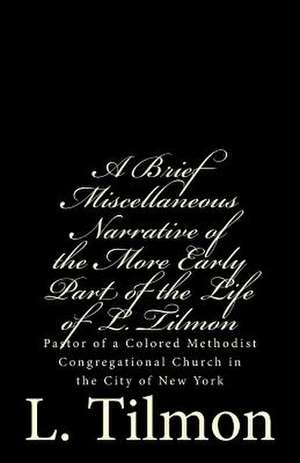 A Brief Miscellaneous Narrative of the More Early Part of the Life of L. Tilmon

Pastor of a Colored Methodist Congregational Church in the City of New York

L. Tilmon